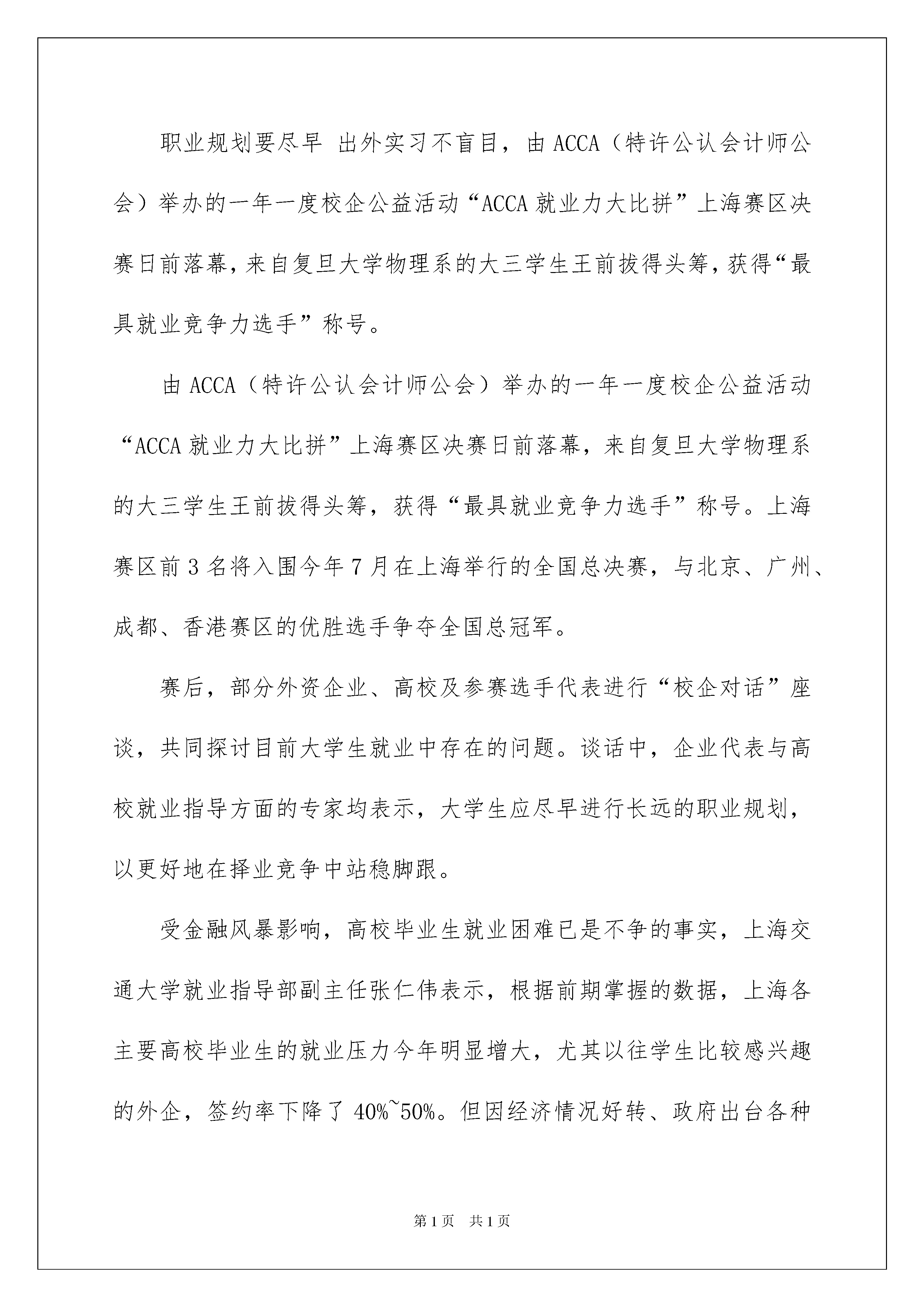 职业规划要尽早 出外实习不盲目，由 ACCA（特许公认会计师公会）举办的一年一度校企公益活动“ACCA 就业力大比拼”上海赛区决赛日前落幕，来自复旦大学物理系的大三学生王前拔得头筹，获得“最具就业竞争力选手”称号。

由 ACCA（特许公认会计师公会）举办的一年一度校企公益活动“ACCA 就业力大比拼”上海赛区决赛日前落幕，来自复旦大学物理系的大三学生王前拔得头筹，获得“最具就业竞争力选手”称号。上海赛区前 3 名将入围今年 7 月在上海举行的全国总决赛，与北京、广州、成都、香港赛区的优胜选手争夺全国总冠军。

赛后，部分外资企业、高校及参赛选手代表进行“校企对话”座谈，共同探讨目前大学生就业中存在的问题。谈话中，企业代表与高校就业指导方面的专家均表示，大学生应尽早进行长远的职业规划，以更好地在择业竞争中站稳脚跟。

受金融风暴影响，高校毕业生就业困难已是不争的事实，上海交通大学就业指导部副主任张仁伟表示，根据前期掌握的数据，上海各主要高校毕业生的就业压力今年明显增大，尤其以往学生比较感兴趣的外企，签约率下降了 40%~50%。但因经济情况好转、政府出台各种

第 1 页 共 1 页